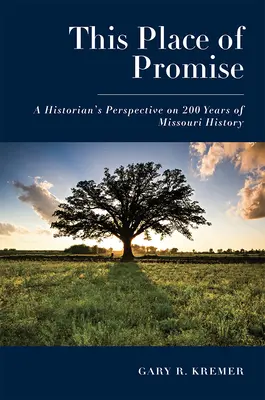 This Place of Promise

A Historian's Perspective on 200 Years of Missouri History

GARY R. KREMER